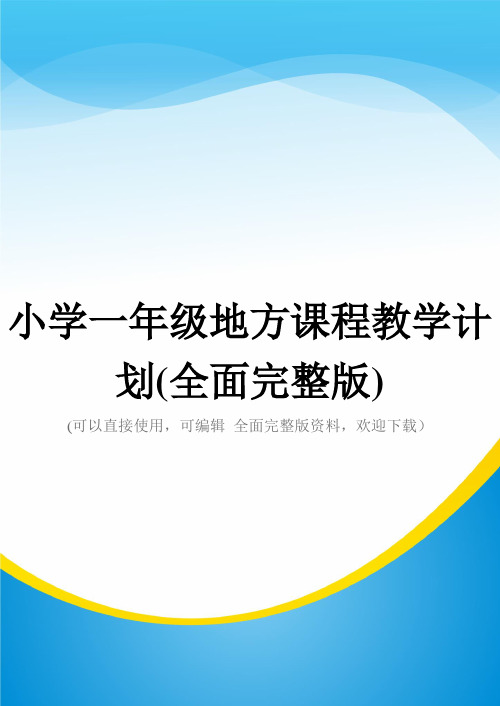 小学一年级地方课程教学计划(全面完整版)

(可以直接使用，可编辑 全面完整版资料，欢迎下载）